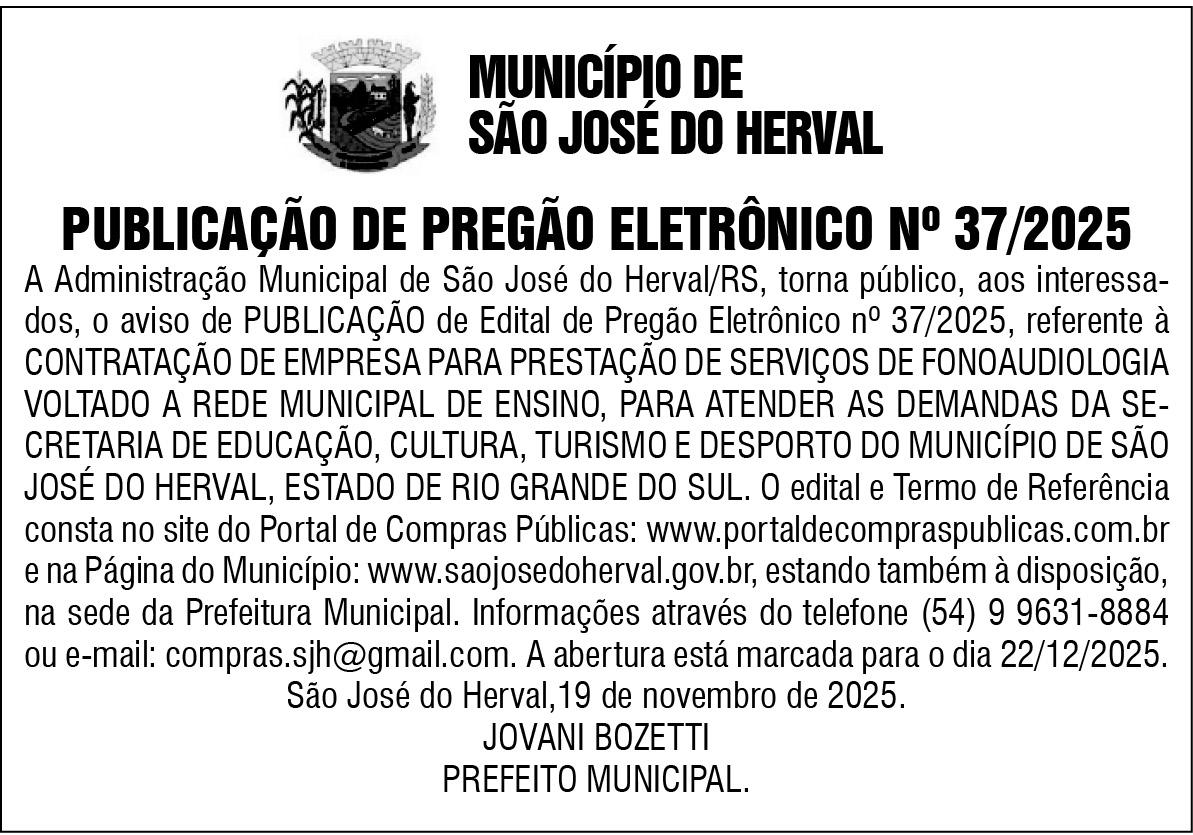 MUNICÍPIO DE
SÃO JOSÉ DO HERVAL

PUBLICAÇÃO DE PREGÃO ELETRÔNICO Nº 37/2025

A Administração Municipal de São José do Herval/RS, torna público, aos interessados, o aviso de PUBLICAÇÃO de Edital de Pregão Eletrônico nº 37/2025, referente à CONTRATAÇÃO DE EMPRESA PARA PRESTAÇÃO DE SERVIÇOS DE FONOAUDIOLOGIA VOLTADO A REDE MUNICIPAL DE ENSINO, PARA ATENDER AS DEMANDAS DA SECRETARIA DE EDUCAÇÃO, CULTURA, TURISMO E DESPORTO DO MUNICÍPIO DE SÃO JOSÉ DO HERVAL, ESTADO DE RIO GRANDE DO SUL. O edital e Termo de Referência consta no site do Portal de Compras Públicas: www.portaldecompraspublicas.com.br e na Página do Município: www.saojosedoherval.gov.br, estando também à disposição, na sede da Prefeitura Municipal. Informações através do telefone (54) 9 9631-8884 ou e-mail: compras.sjh@gmail.com. A abertura está marcada para o dia 22/12/2025.

São José do Herval,19 de novembro de 2025.

JOVANI BOZETTI
PREFEITO MUNICIPAL.